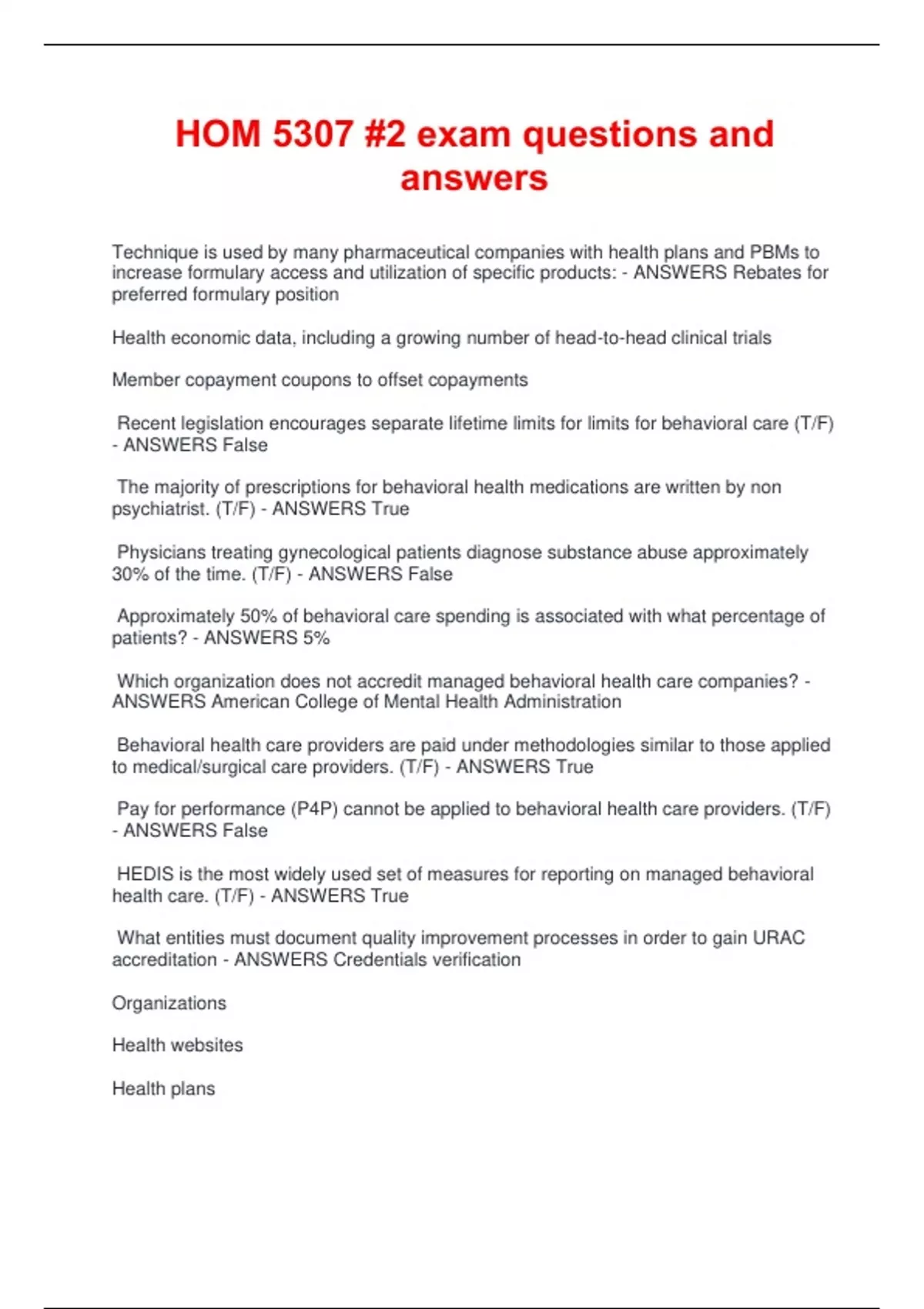 HOM 5307 #2 exam questions and answers

Technique is used by many pharmaceutical companies with health plans and PBMs to increase formulary access and utilization of specific products: - ANSWERS Rebates for preferred formulary position

Health economic data, including a growing number of head-to-head clinical trials

Member copayment coupons to offset copayments

Recent legislation encourages separate lifetime limits for limits for behavioral care (T/F) - ANSWERS False

The majority of prescriptions for behavioral health medications are written by non psychiatrist. (T/F) - ANSWERS True

Physicians treating gynecological patients diagnose substance abuse approximately 30% of the time. (T/F) - ANSWERS False

Approximately 50% of behavioral care spending is associated with what percentage of patients? - ANSWERS 5%

Which organization does not accredit managed behavioral health care companies? - ANSWERS American College of Mental Health Administration

Behavioral health care providers are paid under methodologies similar to those applied to medical/surgical care providers. (T/F) - ANSWERS True

Pay for performance (P4P) cannot be applied to behavioral health care providers. (T/F) - ANSWERS False

HEDIS is the most widely used set of measures for reporting on managed behavioral health care. (T/F) - ANSWERS True

What entities must document quality improvement processes in order to gain URAC accreditation - ANSWERS Credentials verification

Organizations

Health websites

Health plans